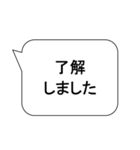 了解
しました